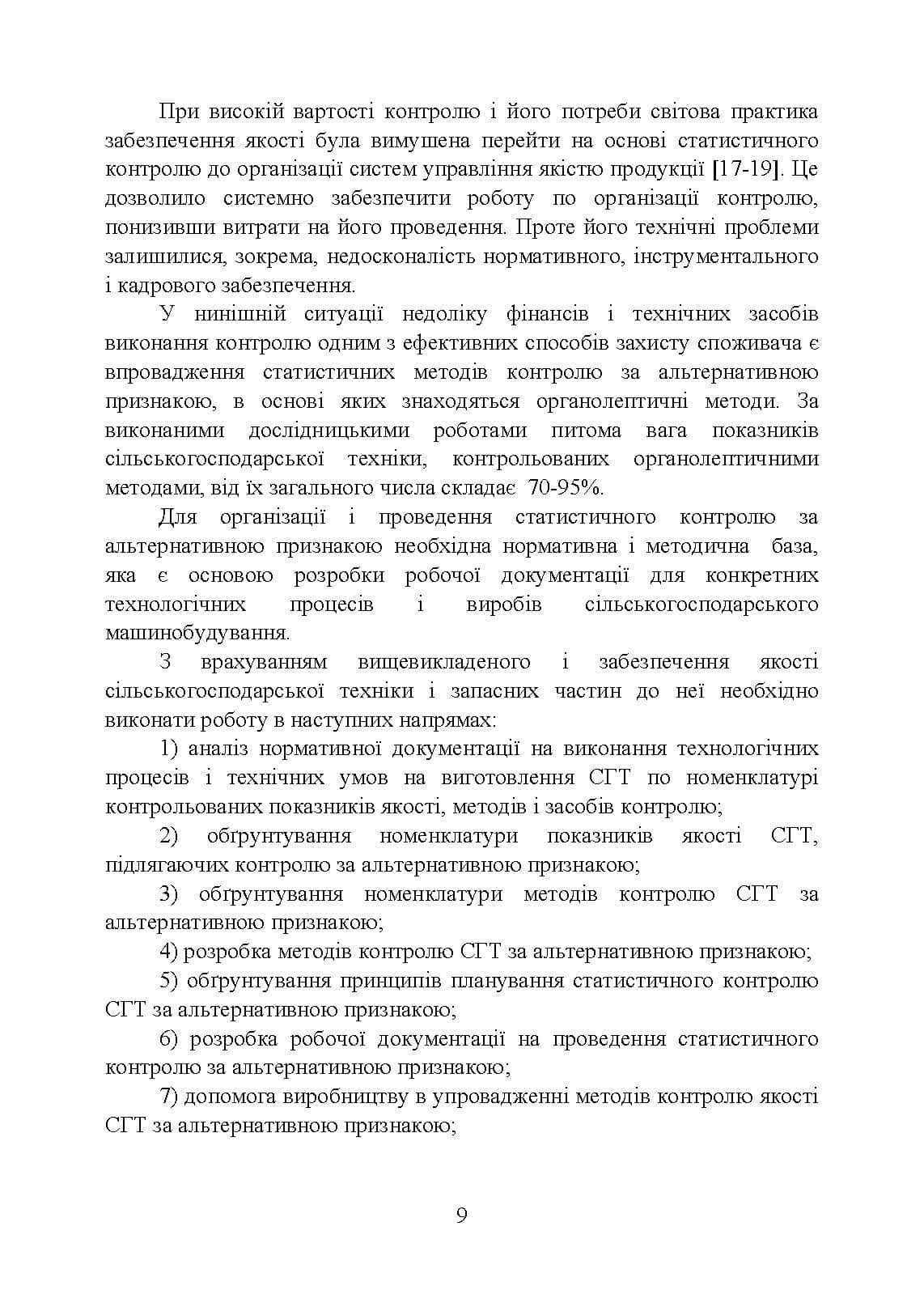 При високій вартості контролю і його потреби світова практика забезпечення якості була вимушена перейти на основі статистичного контролю до організації систем управління якістю продукції [17-19]. Це дозволило системно забезпечити роботу по організації контролю, понизивши витрати на його проведення. Проте його технічні проблеми залишилися, зокрема, недосконалість нормативного, інструментального і кадрового забезпечення.

У нинішній ситуації недоліку фінансів і технічних засобів виконання контролю одним з ефективних способів захисту споживача є впровадження статистичних методів контролю за альтернативною признакою, в основі яких знаходяться органолептичні методи. За виконаними дослідницькими роботами питома вага показників сільськогосподарської техніки, контрольованих органолептичними методами, від їх загального числа складає 70-95%.

Для організації і проведення статистичного контролю за альтернативною признакою необхідна нормативна і методична база, яка є основою розробки робочої документації для конкретних технологічних процесів і виробів сільськогосподарського машинобудування.

З врахуванням вищевикладеного і забезпечення якості сільськогосподарської техніки і запасних частин до неї необхідно виконати роботу в наступних напрямах:

1) аналіз нормативної документації на виконання технологічних процесів і технічних умов на виготовлення СГТ по номенклатурі контрольованих показників якості, методів і засобів контролю;

2) обґрунтування номенклатури показників якості СГТ, підлягаючих контролю за альтернативною признакою;

3) обґрунтування номенклатури методів контролю СГТ за альтернативною признакою;

4) розробка методів контролю СГТ за альтернативною признакою;

5) обґрунтування принципів планування статистичного контролю СГТ за альтернативною признакою;

6) розробка робочої документації на проведення статистичного контролю за альтернативною признакою;

7) допомога виробництву в упровадженні методів контролю якості СГТ за альтернативною признакою;

9